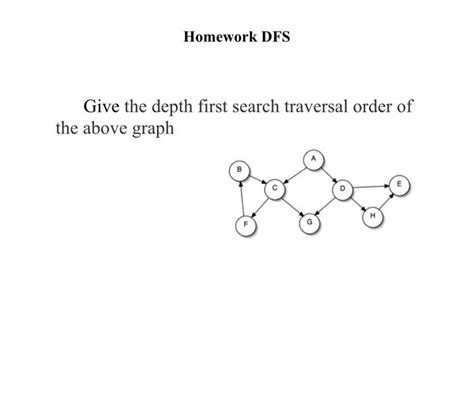 Homework DFS

Give the depth first search traversal order of the above graph

A

B

C

D

E

F

G

H